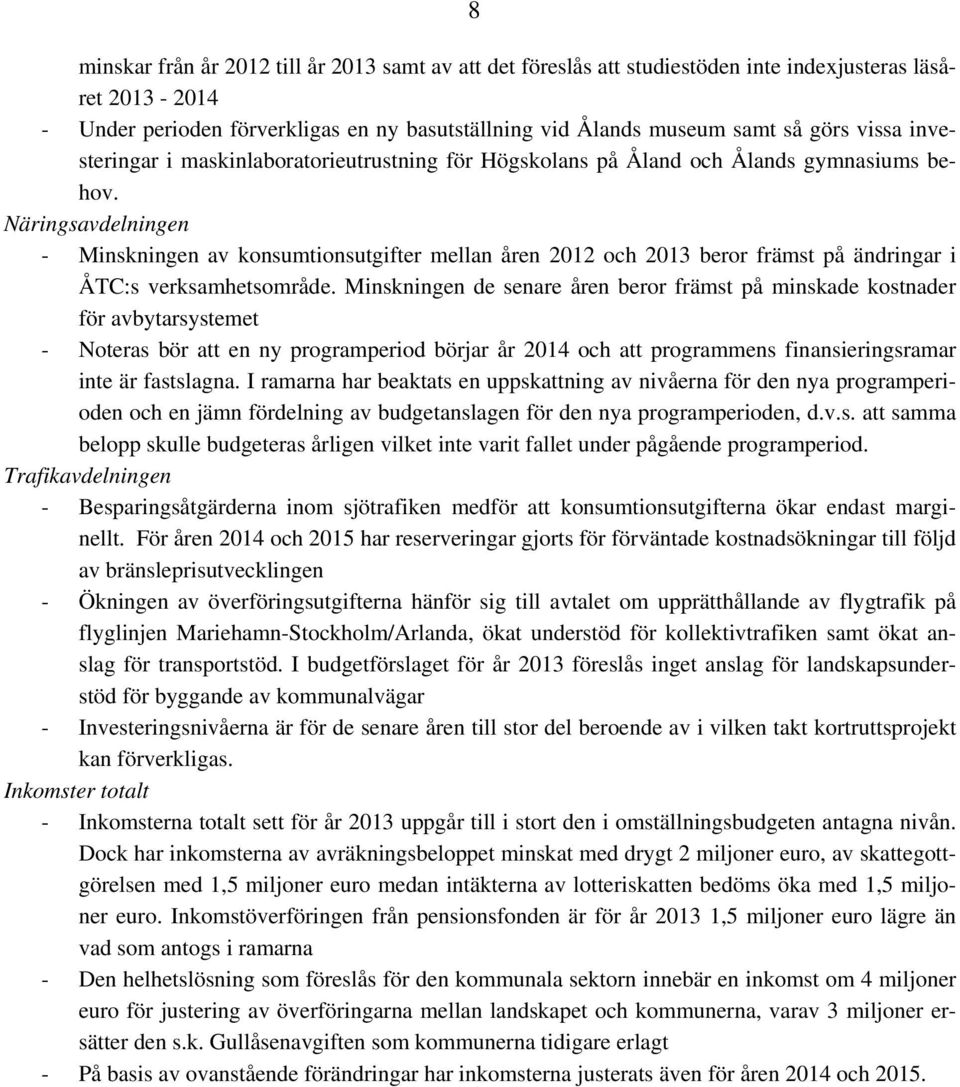 8

minskar från år 2012 till år 2013 samt av att det föreslås att studiestöden inte indexjusteras läsåret 2013 - 2014

- Under perioden förverkligas en ny basutställning vid Ålands museum samt så görs vissa investeringar i maskinlaboratorieutrustning för Högskolans på Åland och Ålands gymnasiums behov.

Näringsavdelningen

- Minskningen av konsumtionsutgifter mellan åren 2012 och 2013 beror främst på ändringar i ÅTC:s verksamhetsområde. Minskningen de senare åren beror främst på minskade kostnader för avbytarsystemet

- Noteras bör att en ny programperiod börjar år 2014 och att programmens finansieringsramar inte är fastslagna. I ramarna har beaktats en uppskattning av nivåerna för den nya programperioden och en jämn fördelning av budgetanslagen för den nya programperioden, d.v.s. att samma belopp skulle budgeteras årligen vilket inte varit fallet under pågående programperiod.

Trafikavdelningen

- Besparingsåtgärderna inom sjötrafiken medför att konsumtionsutgifterna ökar endast marginellt. För åren 2014 och 2015 har reserveringar gjorts för förväntade kostnadsökningar till följd av bränsleprisutvecklingen

- Ökningen av överföringsutgifterna hänför sig till avtalet om upprätthållande av flygtrafik på flyglinjen Mariehamn-Stockholm/Arlanda, ökat understöd för kollektivtrafiken samt ökat anslag för transportstöd. I budgetförslaget för år 2013 föreslås inget anslag för landskapsunderstöd för byggande av kommunalvägar

- Investeringsnivåerna är för de senare åren till stor del beroende av i vilken takt kortruttsprojekt kan förverkligas.

Inkomster totalt

- Inkomsterna totalt sett för år 2013 uppgår till i stort den i omställningsbudgeten antagna nivån. Dock har inkomsterna av avräkningsbeloppet minskat med drygt 2 miljoner euro, av skattegottgörelsen med 1,5 miljoner euro medan intäkterna av lotteriskatten bedöms öka med 1,5 miljoner euro. Inkomstöverföringen från pensionsfonden är för år 2013 1,5 miljoner euro lägre än vad som antogs i ramarna

- Den helhetslösning som föreslås för den kommunala sektorn innebär en inkomst om 4 miljoner euro för justering av överföringarna mellan landskapet och kommunerna, varav 3 miljoner ersätter den s.k. Gullåsenavgiften som kommunerna tidigare erlagt

- På basis av ovanstående förändringar har inkomsterna justerats även för åren 2014 och 2015.